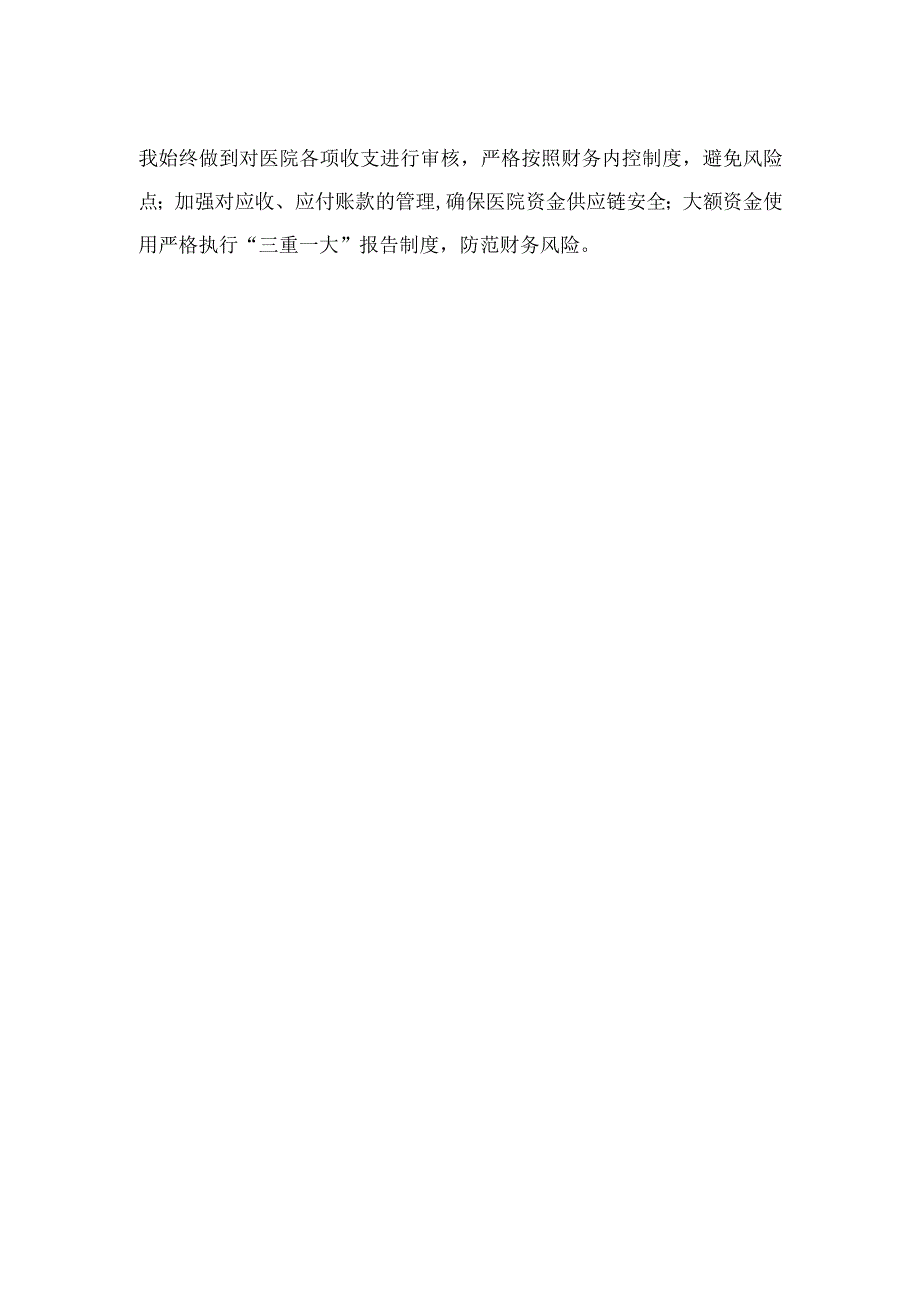 我始终做到对医院各项收支进行审核，严格按照财务内控制度，避免风险点；加强对应收、应付账款的管理,确保医院资金供应链安全；大额资金使用严格执行“三重一大”报告制度，防范财务风险。